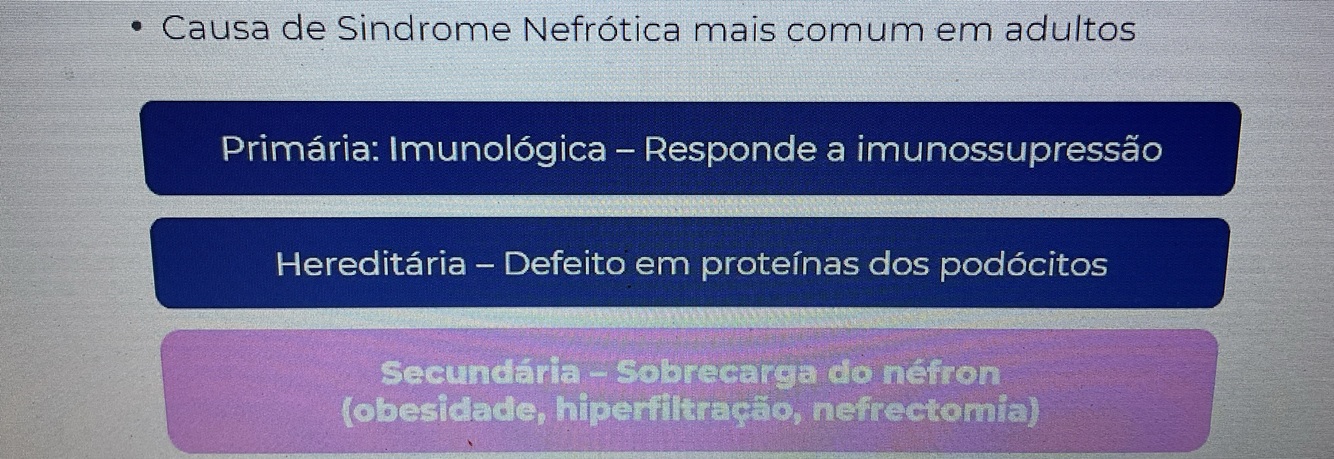 • Causa de Sindrome Nefrótica mais comum em adultos

Primária: Imunológica – Responde a imunossupressão

Hereditária – Defeito em proteínas dos podócitos

Secundária – Sobrecarga do néfron
(obesidade, hiperfiltração, nefrectomia)